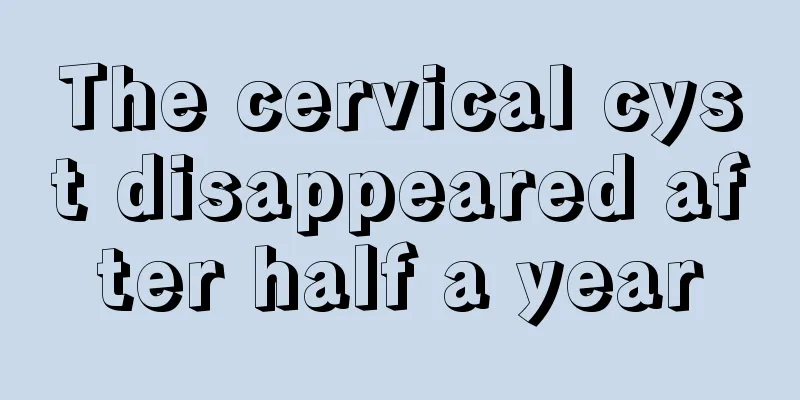 The cervical cyst disappeared after half a year